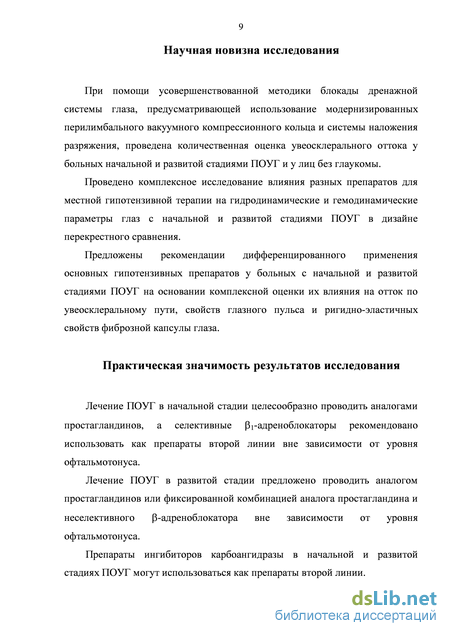 9

Научная новизна исследования

При помощи усовершенствованной методики блокады дренажной системы глаза, предусматривающей использование модернизированных перилимбального вакуумного компрессионного кольца и системы наложения разряжения, проведена количественная оценка увеосклерального оттока у больных начальной и развитой стадиями ПОУГ и у лиц без глаукомы.

Проведено комплексное исследование влияния разных препаратов для местной гипотензивной терапии на гидродинамические и гемодинамические параметры глаз с начальной и развитой стадиями ПОУГ в дизайне перекрестного сравнения.

Предложены рекомендации дифференцированного применения основных гипотензивных препаратов у больных с начальной и развитой стадиями ПОУГ на основании комплексной оценки их влияния на отток по увеосклеральному пути, свойств глазного пульса и ригидно-эластичных свойств фиброзной капсулы глаза.

Практическая значимость результатов исследования

Лечение ПОУГ в начальной стадии целесообразно проводить аналогами простагландинов, а селективные $\beta_1$-адреноблокаторы рекомендовано использовать как препараты второй линии вне зависимости от уровня офтальмотонуса.

Лечение ПОУГ в развитой стадии предложено проводить аналогом простагландинов или фиксированной комбинацией аналога простагландина и неселективного $\beta$-адреноблокатора вне зависимости от уровня офтальмотонуса.

Препараты ингибиторов карбоангидразы в начальной и развитой стадиях ПОУГ могут использоваться как препараты второй линии.

dsLib.net
библиотека диссертаций